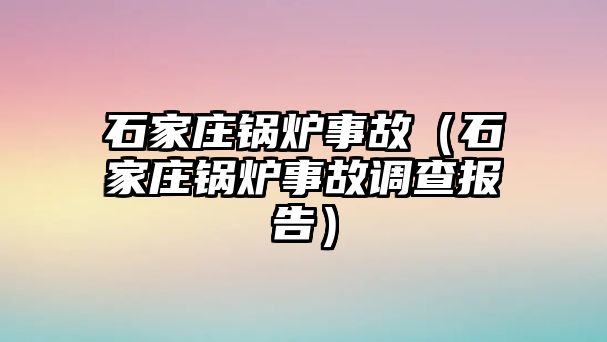 石家庄锅炉事故（石家庄锅炉事故调查报告）